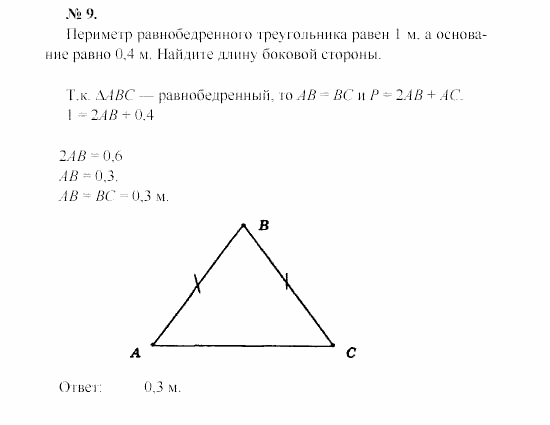 № 9.

Периметр равнобедренного треугольника равен 1 м, а основание равно 0,4 м. Найдите длину боковой стороны.

Т.к. $\Delta ABC$ — равнобедренный, то $AB = BC$ и $P = 2AB + AC$.
$1 = 2AB + 0,4$

$2AB = 0,6$
$AB = 0,3$.
$AB = BC = 0,3$ м.

B

A

C

Ответ: 0,3 м.